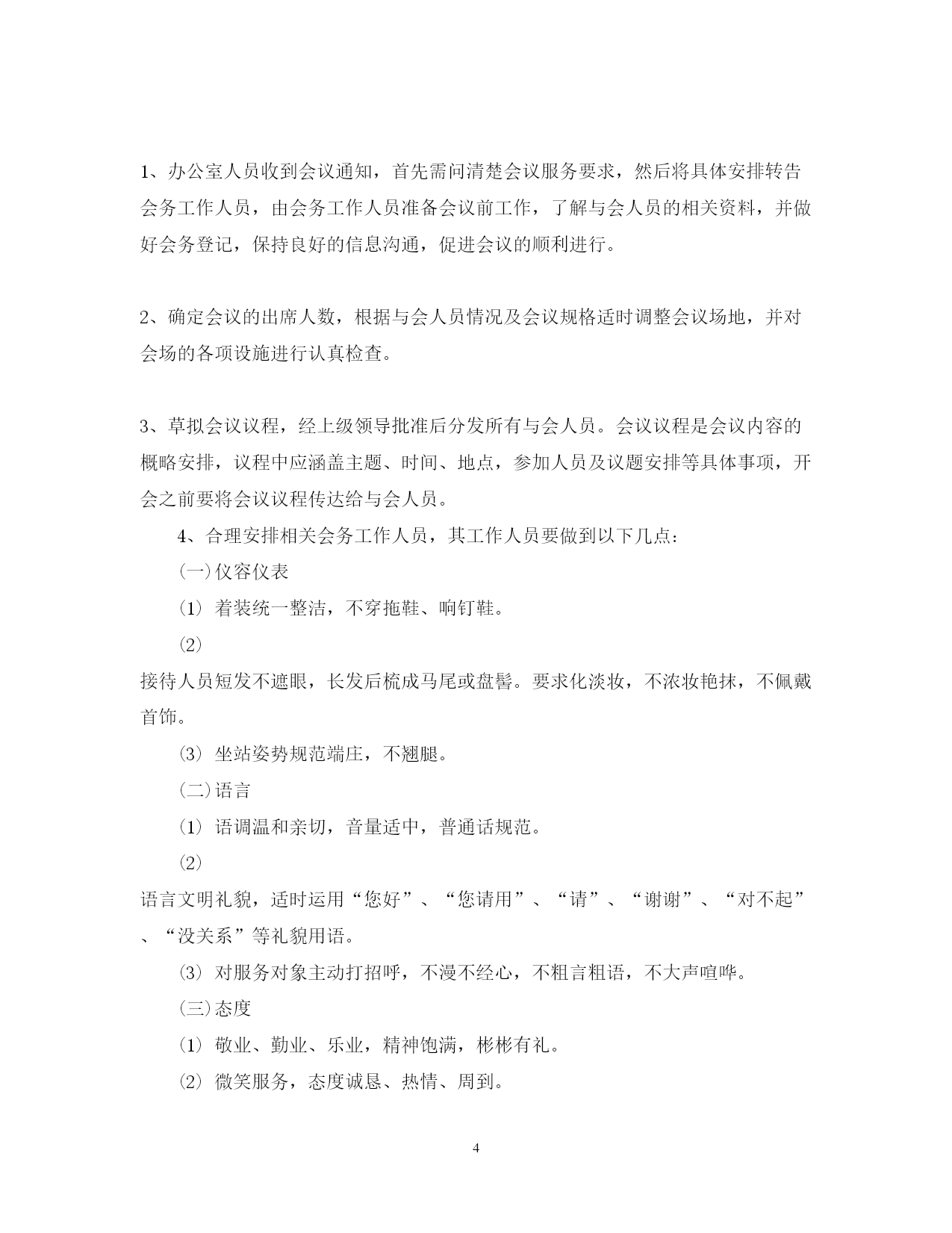 1、办公室人员收到会议通知，首先需问清楚会议服务要求，然后将具体安排转告会务工作人员，由会务工作人员准备会议前工作，了解与会人员的相关资料，并做好会务登记，保持良好的信息沟通，促进会议的顺利进行。

2、确定会议的出席人数，根据与会人员情况及会议规格适时调整会议场地，并对会场的各项设施进行认真检查。

3、草拟会议议程，经上级领导批准后分发所有与会人员。会议议程是会议内容的概略安排，议程中应涵盖主题、时间、地点，参加人员及议题安排等具体事项，开会之前要将会议议程传达给与会人员。

4、合理安排相关会务工作人员，其工作人员要做到以下几点：

(一)仪容仪表

(1) 着装统一整洁，不穿拖鞋、响钉鞋。

(2)

接待人员短发不遮眼，长发后梳成马尾或盘髻。要求化淡妆，不浓妆艳抹，不佩戴首饰。

(3) 坐站姿势规范端庄，不翘腿。

(二)语言

(1) 语调温和亲切，音量适中，普通话规范。

(2)

语言文明礼貌，适时运用“您好”、“您请用”、“请”、“谢谢”、“对不起”、“没关系”等礼貌用语。

(3) 对服务对象主动打招呼，不漫不经心，不粗言粗语，不大声喧哗。

(三)态度

(1) 敬业、勤业、乐业，精神饱满，彬彬有礼。

(2) 微笑服务，态度诚恳、热情、周到。

4